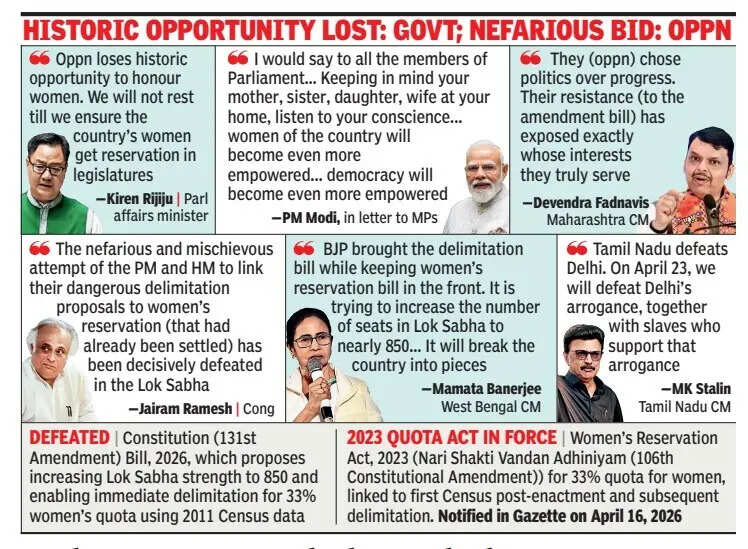 HISTORIC OPPORTUNITY LOST: GOVT; NEFARIOUS BID: OPPN

❝ Oppn loses historic opportunity to honour women. We will not rest till we ensure the country's women get reservation in legislatures

—Kiren Rijiju | Parl affairs minister

❝ I would say to all the members of Parliament... Keeping in mind your mother, sister, daughter, wife at your home, listen to your conscience... women of the country will become even more empowered... democracy will become even more empowered

—PM Modi, in letter to MPs

❝ They (oppn) chose politics over progress. Their resistance (to the amendment bill) has exposed exactly whose interests they truly serve

—Devendra Fadnavis Maharashtra CM

❝ The nefarious and mischievous attempt of the PM and HM to link their dangerous delimitation proposals to women's reservation (that had already been settled) has been decisively defeated in the Lok Sabha

—Jairam Ramesh | Cong

❝ BJP brought the delimitation bill while keeping women's reservation bill in the front. It is trying to increase the number of seats in Lok Sabha to nearly 850... It will break the country into pieces

—Mamata Banerjee West Bengal CM

❝ Tamil Nadu defeats Delhi. On April 23, we will defeat Delhi's arrogance, together with slaves who support that arrogance

—MK Stalin Tamil Nadu CM

DEFEATED | Constitution (131st Amendment) Bill, 2026, which proposes increasing Lok Sabha strength to 850 and enabling immediate delimitation for 33% women's quota using 2011 Census data

2023 QUOTA ACT IN FORCE | Women's Reservation Act, 2023 (Nari Shakti Vandan Adhiniyam (106th Constitutional Amendment)) for 33% quota for women, linked to first Census post-enactment and subsequent delimitation. Notified in Gazette on April 16, 2026